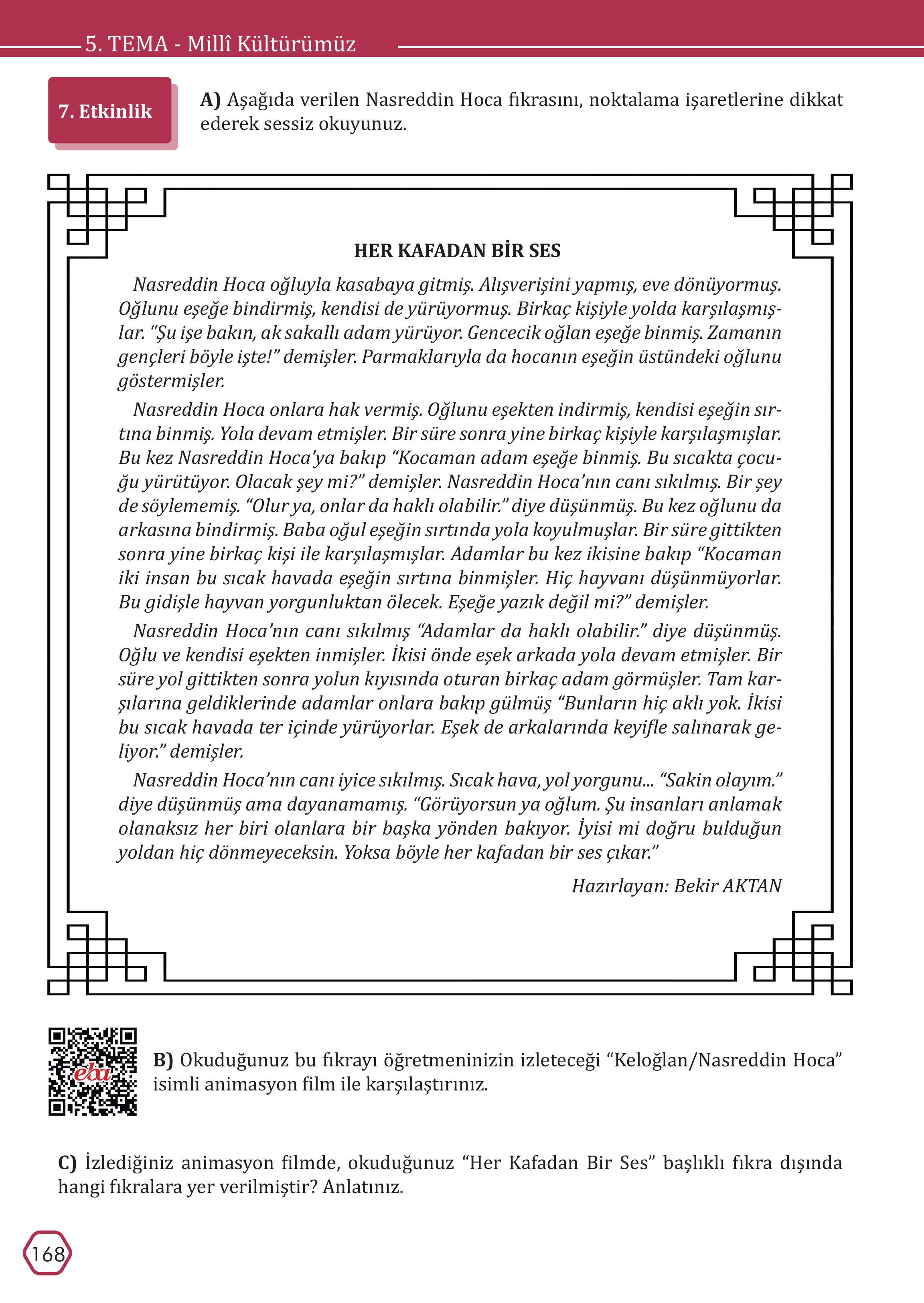 5. TEMA - Millî Kültürümüz

7. Etkinlik

A) Aşağıda verilen Nasreddin Hoca fıkrasını, noktalama işaretlerine dikkat ederek sessiz okuyunuz.

HER KAFADAN BİR SES

Nasreddin Hoca oğluyla kasabaya gitmiş. Alışverişini yapmış, eve dönüyormuş. Oğlunu eşeğe bindirmiş, kendisi de yürüyormuş. Birkaç kişiyle yolda karşılaşmışlar. “Şu işe bakın, ak sakallı adam yürüyor. Gencecik oğlan eşeğe binmiş. Zamanın gençleri böyle işte!” demişler. Parmaklarıyla da hocanın eşeğin üstündeki oğlunu göstermişler.

Nasreddin Hoca onlara hak vermiş. Oğlunu eşekten indirmiş, kendisi eşeğin sırtına binmiş. Yola devam etmişler. Bir süre sonra yine birkaç kişiyle karşılaşmışlar. Bu kez Nasreddin Hoca’ya bakıp “Kocaman adam eşeğe binmiş. Bu sıcakta çocuğu yürütüyor. Olacak şey mi?” demişler. Nasreddin Hoca’nın canı sıkılmış. Bir şey de söylememiş. “Olur ya, onlar da haklı olabilir.” diye düşünmüş. Bu kez oğlunu da arkasına bindirmiş. Baba oğul eşeğin sırtında yola koyulmuşlar. Bir süre gittikten sonra yine birkaç kişi ile karşılaşmışlar. Adamlar bu kez ikisine bakıp “Kocaman iki insan bu sıcak havada eşeğin sırtına binmişler. Hiç hayvanı düşünmüyorlar. Bu gidişle hayvan yorgunluktan ölecek. Eşeğe yazık değil mi?” demişler.

Nasreddin Hoca’nın canı sıkılmış “Adamlar da haklı olabilir.” diye düşünmüş. Oğlu ve kendisi eşekten inmişler. İkisi önde eşek arkada yola devam etmişler. Bir süre yol gittikten sonra yolun kıyısında oturan birkaç adam görmüşler. Tam karşılarına geldiklerinde adamlar onlara bakıp gülmüş “Bunların hiç aklı yok. İkisi bu sıcak havada ter içinde yürüyorlar. Eşek de arkalarında keyifle salınarak geliyor.” demişler.

Nasreddin Hoca’nın canı iyice sıkılmış. Sıcak hava, yol yorgunu... “Sakin olayım.” diye düşünmüş ama dayanamamış. “Görüyorsun ya oğlum. Şu insanları anlamak olanaksız her biri olanlara bir başka yönden bakıyor. İyisi mi doğru bulduğun yoldan hiç dönmeyeceksin. Yoksa böyle her kafadan bir ses çıkar.”

Hazırlayan: Bekir AKTAN

eba

B) Okuduğunuz bu fıkrayı öğretmeninizin izleteceği “Keloğlan/Nasreddin Hoca” isimli animasyon film ile karşılaştırınız.

C) İzlediğiniz animasyon filmde, okuduğunuz “Her Kafadan Bir Ses” başlıklı fıkra dışında hangi fıkralara yer verilmiştir? Anlatınız.

168